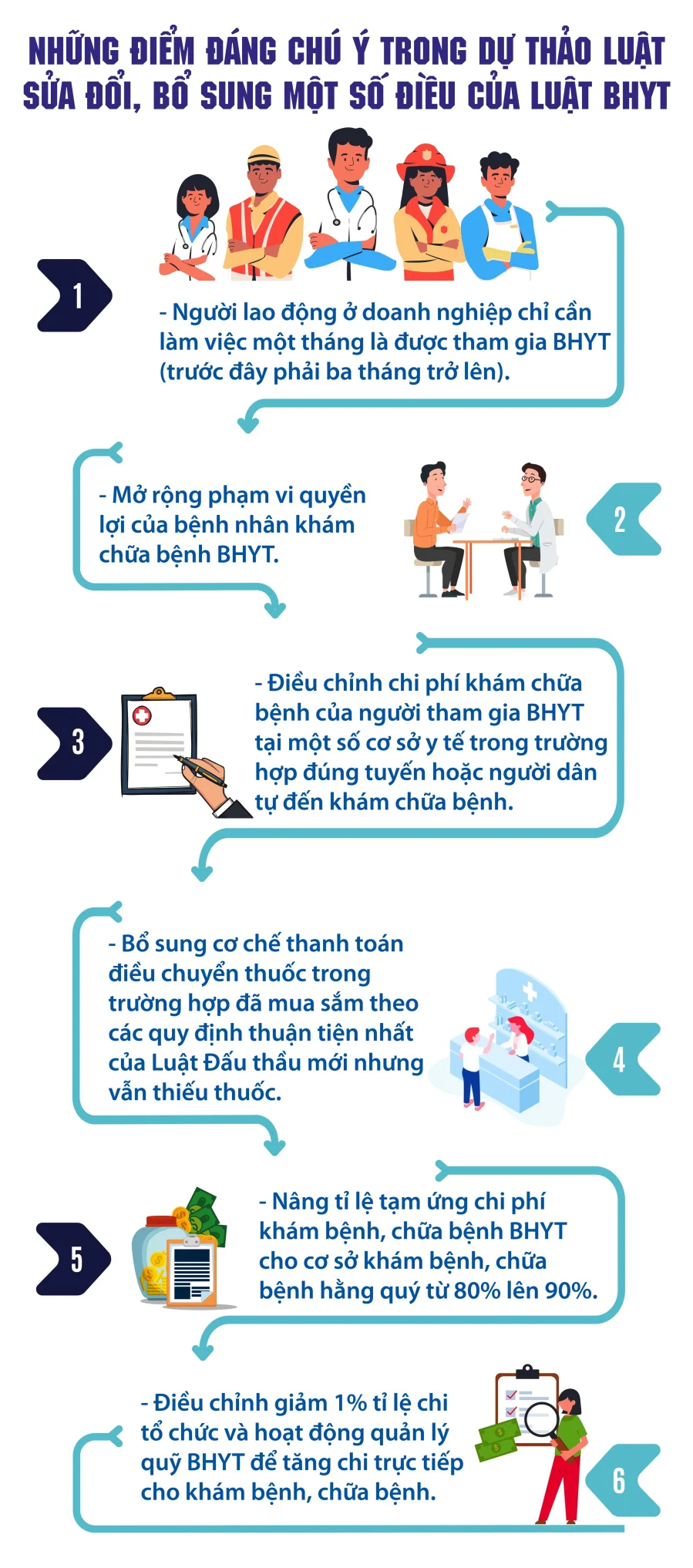 NHỮNG ĐIỂM ĐÁNG CHÚ Ý TRONG DỰ THẢO LUẬT SỬA ĐỔI, BỔ SUNG MỘT SỐ ĐIỀU CỦA LUẬT BHYT

1

- Người lao động ở doanh nghiệp chỉ cần làm việc một tháng là được tham gia BHYT (trước đây phải ba tháng trở lên).

- Mở rộng phạm vi quyền lợi của bệnh nhân khám chữa bệnh BHYT.

2

3

- Điều chỉnh chi phí khám chữa bệnh của người tham gia BHYT tại một số cơ sở y tế trong trường hợp đúng tuyến hoặc người dân tự đến khám chữa bệnh.

- Bổ sung cơ chế thanh toán điều chuyển thuốc trong trường hợp đã mua sắm theo các quy định thuận tiện nhất của Luật Đấu thầu mới nhưng vẫn thiếu thuốc.

4

5

- Nâng tỉ lệ tạm ứng chi phí khám bệnh, chữa bệnh BHYT cho cơ sở khám bệnh, chữa bệnh hằng quý từ 80% lên 90%.

- Điều chỉnh giảm 1% tỉ lệ chi tổ chức và hoạt động quản lý quỹ BHYT để tăng chi trực tiếp cho khám bệnh, chữa bệnh.

6